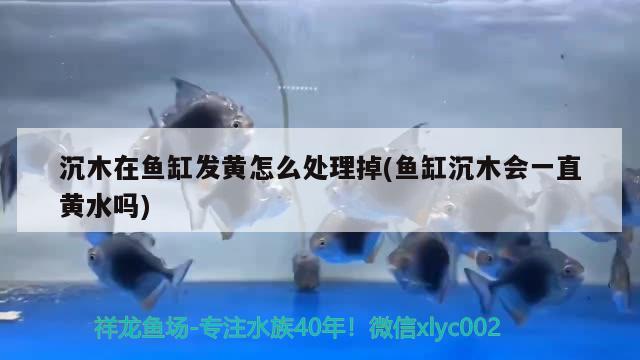 沉木在鱼缸发黄怎么处理掉(鱼缸沉木会一直黄水吗)

祥龙鱼场-专注水族40年！微信xlyc002